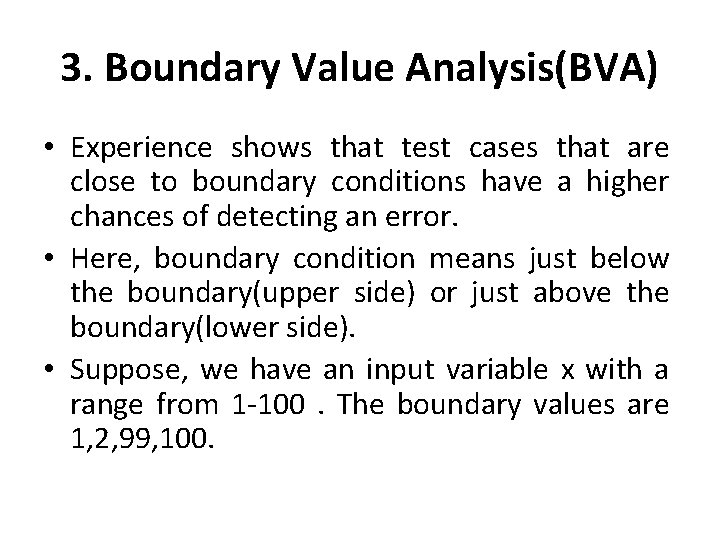 3. Boundary Value Analysis(BVA)

• Experience shows that test cases that are close to boundary conditions have a higher chances of detecting an error.

• Here, boundary condition means just below the boundary(upper side) or just above the boundary(lower side).

• Suppose, we have an input variable x with a range from 1-100 . The boundary values are 1,2,99,100.